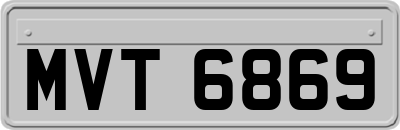 MVT 6869